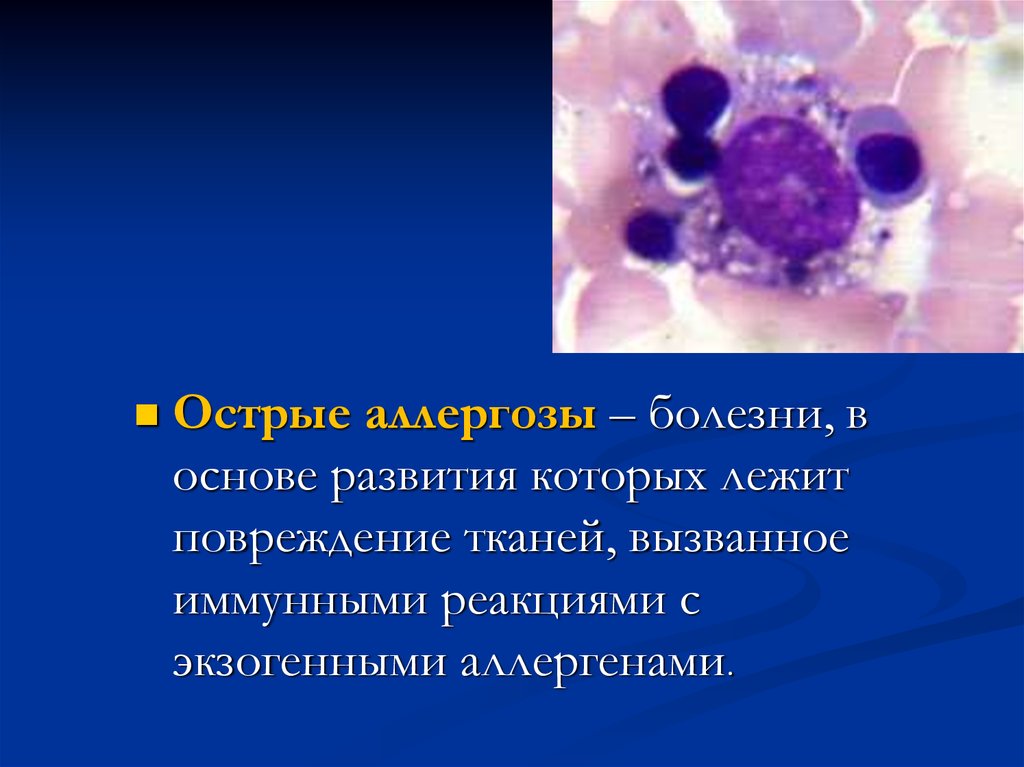 Острые аллергозы – болезни, в основе развития которых лежит повреждение тканей, вызванное иммунными реакциями с экзогенными аллергенами.